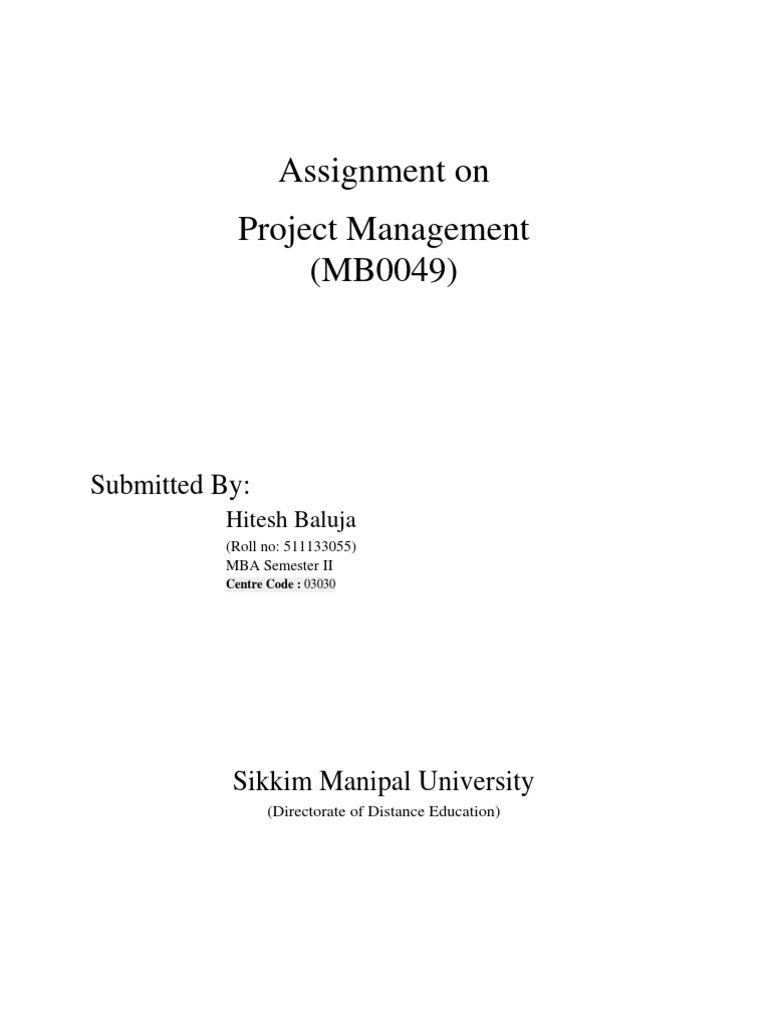 Assignment on

Project Management
(MB0049)

Submitted By:

Hitesh Baluja

(Roll no: 511133055)
MBA Semester II
Centre Code : 03030

Sikkim Manipal University

(Directorate of Distance Education)